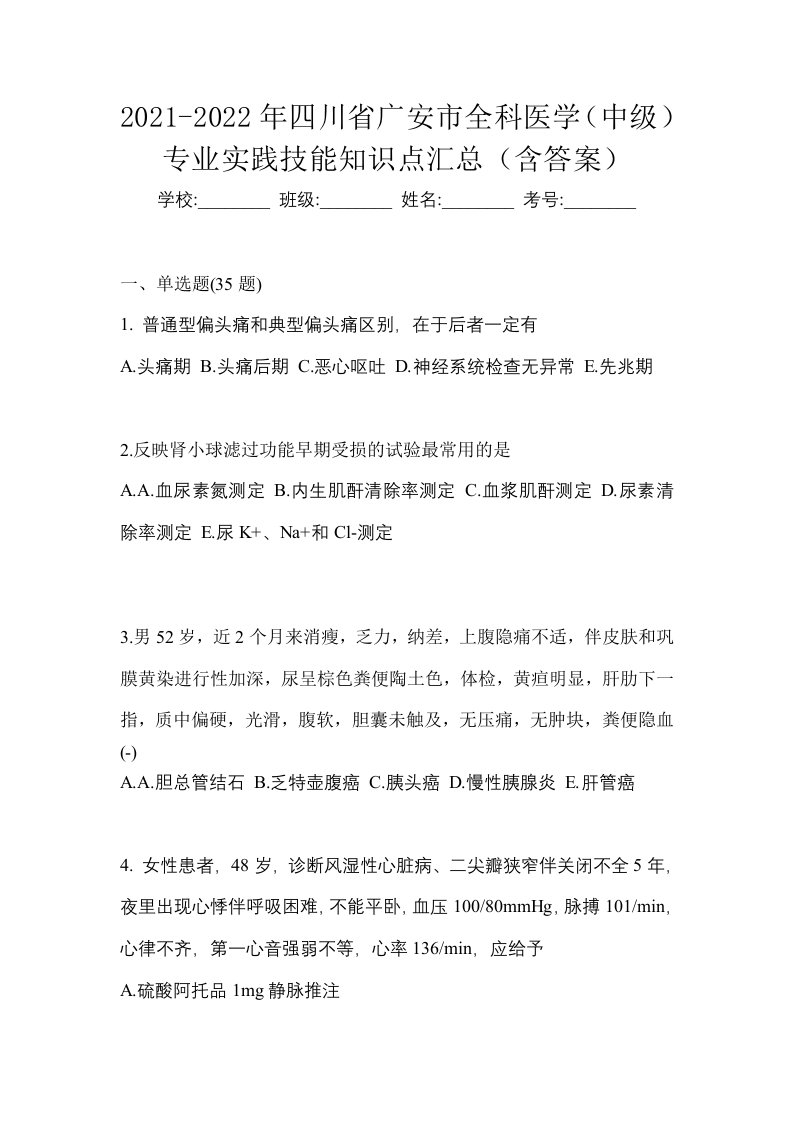 2021-2022年四川省广安市全科医学（中级）专业实践技能知识点汇总（含答案）

学校:________ 班级:________ 姓名:________ 考号:________

一、单选题(35 题)

1. 普通型偏头痛和典型偏头痛区别，在于后者一定有

A.头痛期 B.头痛后期 C.恶心呕吐 D.神经系统检查无异常 E.先兆期

2.反映肾小球滤过功能早期受损的试验最常用的是

A.A.血尿素氮测定 B.内生肌酐清除率测定 C.血浆肌酐测定 D.尿素清除率测定 E.尿 K+、Na+和 Cl-测定

3.男 52 岁，近 2 个月来消瘦，乏力，纳差，上腹隐痛不适，伴皮肤和巩膜黄染进行性加深，尿呈棕色粪便陶土色，体检，黄疸明显，肝肋下一指，质中偏硬，光滑，腹软，胆囊未触及，无压痛，无肿块，粪便隐血(-)

A.A.胆总管结石 B.乏特壶腹癌 C.胰头癌 D.慢性胰腺炎 E.肝管癌

4. 女性患者，48 岁，诊断风湿性心脏病、二尖瓣狭窄伴关闭不全 5 年，夜里出现心悸伴呼吸困难，不能平卧，血压 100/80mmHg，脉搏 101/min，心律不齐，第一心音强弱不等，心率 136/min，应给予

A.硫酸阿托品 1mg 静脉推注